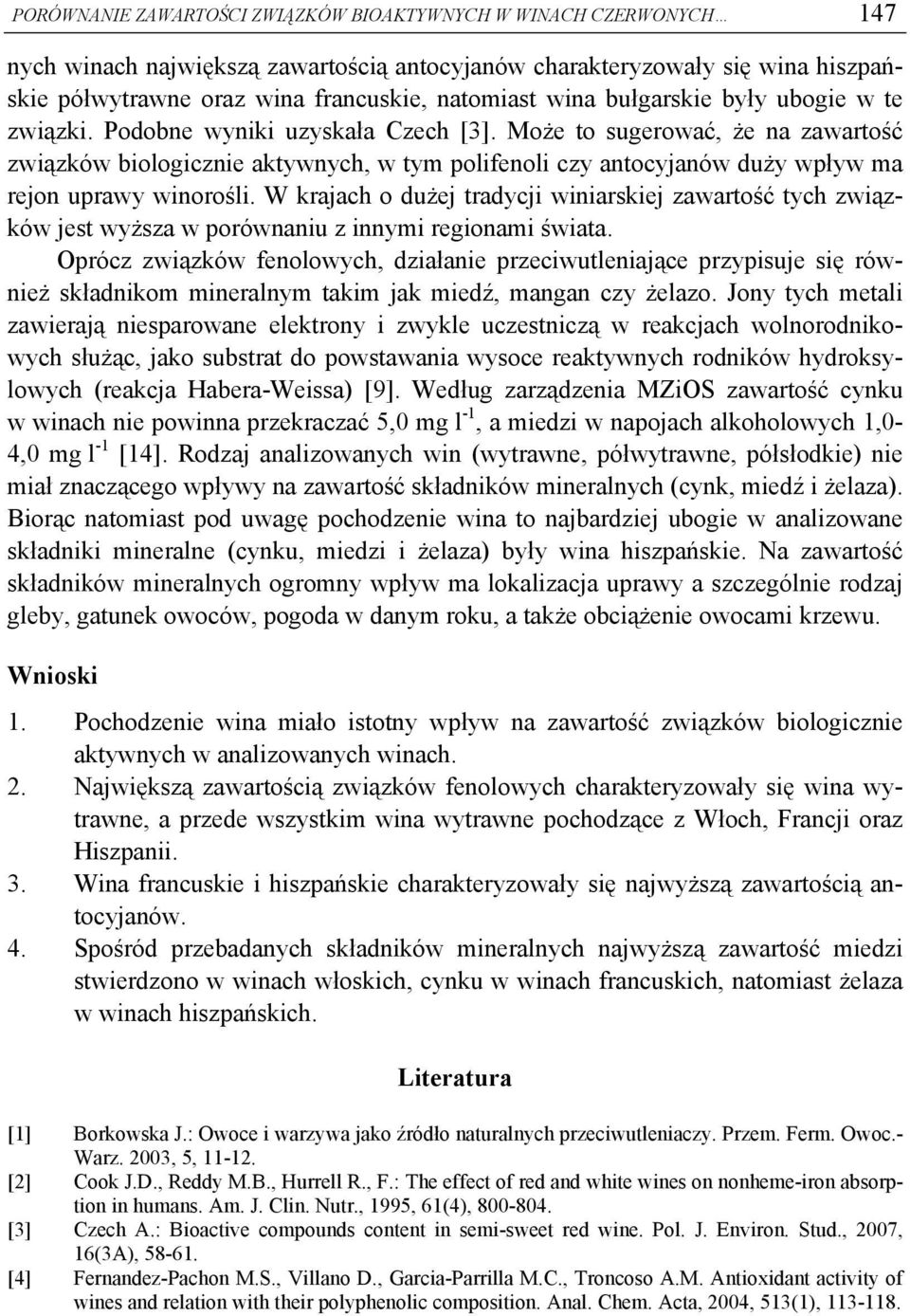 PORÓWNANIE ZAWARTOŚCI ZWIĄZKÓW BIOAKTYWNYCH W WINACH CZERWONYCH… 147

nych winach największą zawartością antocyjanów charakteryzowały się wina hiszpańskie półwytrawne oraz wina francuskie, natomiast wina bułgarskie były ubogie w te związki. Podobne wyniki uzyskała Czech [3]. Może to sugerować, że na zawartość związków biologicznie aktywnych, w tym polifenoli czy antocyjanów duży wpływ ma rejon uprawy winorośli. W krajach o dużej tradycji winiarskiej zawartość tych związków jest wyższa w porównaniu z innymi regionami świata.

Oprócz związków fenolowych, działanie przeciwutleniające przypisuje się również składnikom mineralnym takim jak miedź, mangan czy żelazo. Jony tych metali zawierają niesparowane elektrony i zwykle uczestniczą w reakcjach wolnorodnikowych służąc, jako substrat do powstawania wysoce reaktywnych rodników hydroksylowych (reakcja Habera-Weissa) [9]. Według zarządzenia MZiOS zawartość cynku w winach nie powinna przekraczać 5,0 mg $l^{-1}$, a miedzi w napojach alkoholowych 1,0-4,0 mg $l^{-1}$ [14]. Rodzaj analizowanych win (wytrawne, półwytrawne, półsłodkie) nie miał znaczącego wpływy na zawartość składników mineralnych (cynk, miedź i żelaza). Biorąc natomiast pod uwagę pochodzenie wina to najbardziej ubogie w analizowane składniki mineralne (cynku, miedzi i żelaza) były wina hiszpańskie. Na zawartość składników mineralnych ogromny wpływ ma lokalizacja uprawy a szczególnie rodzaj gleby, gatunek owoców, pogoda w danym roku, a także obciążenie owocami krzewu.

Wnioski

1. Pochodzenie wina miało istotny wpływ na zawartość związków biologicznie aktywnych w analizowanych winach.
2. Największą zawartością związków fenolowych charakteryzowały się wina wytrawne, a przede wszystkim wina wytrawne pochodzące z Włoch, Francji oraz Hiszpanii.
3. Wina francuskie i hiszpańskie charakteryzowały się najwyższą zawartością antocyjanów.
4. Spośród przebadanych składników mineralnych najwyższą zawartość miedzi stwierdzono w winach włoskich, cynku w winach francuskich, natomiast żelaza w winach hiszpańskich.

Literatura

[1] Borkowska J.: Owoce i warzywa jako źródło naturalnych przeciwutleniaczy. Przem. Ferm. Owoc.-Warz. 2003, 5, 11-12.
[2] Cook J.D., Reddy M.B., Hurrell R., F.: The effect of red and white wines on nonheme-iron absorption in humans. Am. J. Clin. Nutr., 1995, 61(4), 800-804.
[3] Czech A.: Bioactive compounds content in semi-sweet red wine. Pol. J. Environ. Stud., 2007, 16(3A), 58-61.
[4] Fernandez-Pachon M.S., Villano D., Garcia-Parrilla M.C., Troncoso A.M. Antioxidant activity of wines and relation with their polyphenolic composition. Anal. Chem. Acta, 2004, 513(1), 113-118.